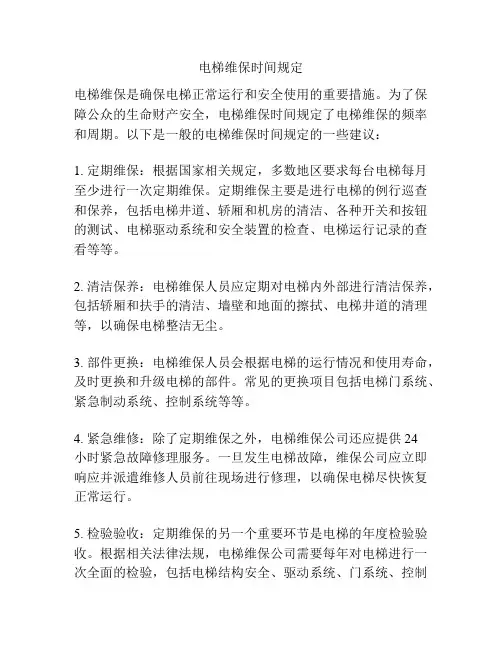 电梯维保时间规定

电梯维保是确保电梯正常运行和安全使用的重要措施。为了保障公众的生命财产安全，电梯维保时间规定了电梯维保的频率和周期。以下是一般的电梯维保时间规定的一些建议：

1. 定期维保：根据国家相关规定，多数地区要求每台电梯每月至少进行一次定期维保。定期维保主要是进行电梯的例行巡查和保养，包括电梯井道、轿厢和机房的清洁、各种开关和按钮的测试、电梯驱动系统和安全装置的检查、电梯运行记录的查看等等。

2. 清洁保养：电梯维保人员应定期对电梯内外部进行清洁保养，包括轿厢和扶手的清洁、墙壁和地面的擦拭、电梯井道的清理等，以确保电梯整洁无尘。

3. 部件更换：电梯维保人员会根据电梯的运行情况和使用寿命，及时更换和升级电梯的部件。常见的更换项目包括电梯门系统、紧急制动系统、控制系统等等。

4. 紧急维修：除了定期维保之外，电梯维保公司还应提供 24 小时紧急故障修理服务。一旦发生电梯故障，维保公司应立即响应并派遣维修人员前往现场进行修理，以确保电梯尽快恢复正常运行。

5. 检验验收：定期维保的另一个重要环节是电梯的年度检验验收。根据相关法律法规，电梯维保公司需要每年对电梯进行一次全面的检验，包括电梯结构安全、驱动系统、门系统、控制